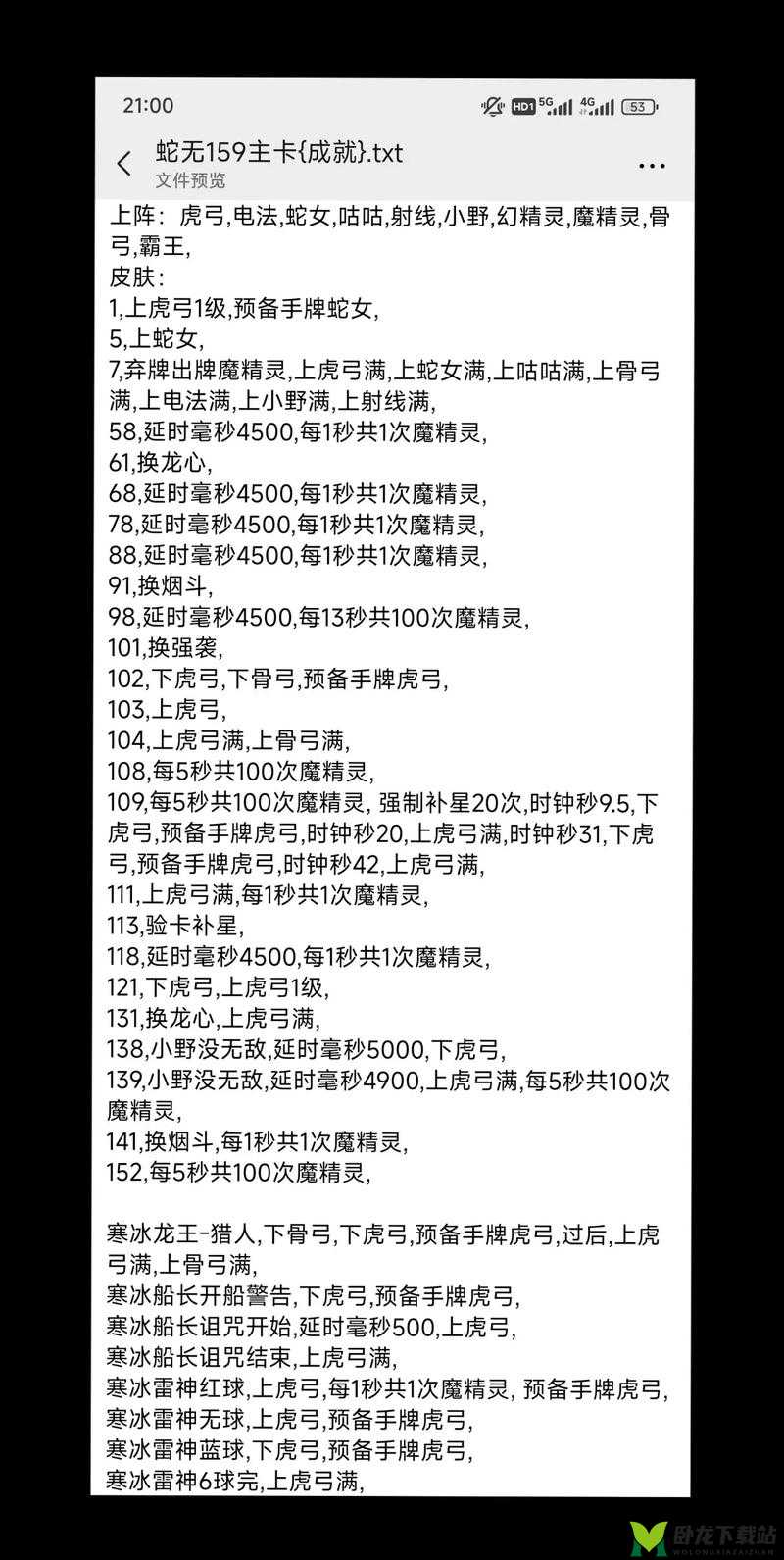 21:00
HD1 5G 4G 53

蛇无159主卡{成就}.txt
文件预览

上阵：虎弓,电法,蛇女,咕咕,射线,小野,幻精灵,魔精灵,骨弓,霸王,
皮肤：
1,上虎弓1级,预备手牌蛇女,
5,上蛇女,
7,弃牌出牌魔精灵,上虎弓满,上蛇女满,上咕咕满,上骨弓满,上电法满,上小野满,上射线满,
58,延时毫秒4500,每1秒共1次魔精灵,
61,换龙心,
68,延时毫秒4500,每1秒共1次魔精灵,
78,延时毫秒4500,每1秒共1次魔精灵,
88,延时毫秒4500,每1秒共1次魔精灵,
91,换烟斗,
98,延时毫秒4500,每13秒共100次魔精灵,
101,换强袭,
102,下虎弓,下骨弓,预备手牌虎弓,
103,上虎弓,
104,上虎弓满,上骨弓满,
108,每5秒共100次魔精灵,
109,每5秒共100次魔精灵, 强制补星20次,时钟秒9.5,下虎弓,预备手牌虎弓,时钟秒20,上虎弓满,时钟秒31,下虎弓,预备手牌虎弓,时钟秒42,上虎弓满,
111,上虎弓满,每1秒共1次魔精灵,
113,验卡补星,
118,延时毫秒4500,每1秒共1次魔精灵,
121,下虎弓,上虎弓1级,
131,换龙心,上虎弓满,
138,小野没无敌,延时毫秒5000,下虎弓,
139,小野没无敌,延时毫秒4900,上虎弓满,每5秒共100次魔精灵,
141,换烟斗,每1秒共1次魔精灵,
152,每5秒共100次魔精灵,

寒冰龙王-猎人,下骨弓,下虎弓,预备手牌虎弓,过后,上虎弓满,上骨弓满,
寒冰船长开船警告,下虎弓,预备手牌虎弓,
寒冰船长诅咒开始,延时毫秒500,上虎弓,
寒冰船长诅咒结束,上虎弓满,
寒冰雷神红球,上虎弓,每1秒共1次魔精灵, 预备手牌虎弓,
寒冰雷神无球,上虎弓,预备手牌虎弓,
寒冰雷神蓝球,下虎弓,预备手牌虎弓,
寒冰雷神6球完,上虎弓满,

卧龙下载站